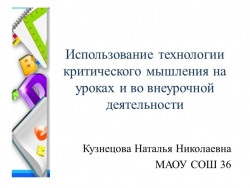 Использование технологии критического мышления на уроках и во внеурочной деятельности

Кузнецова Наталья Николаевна
МАОУ СОШ 36